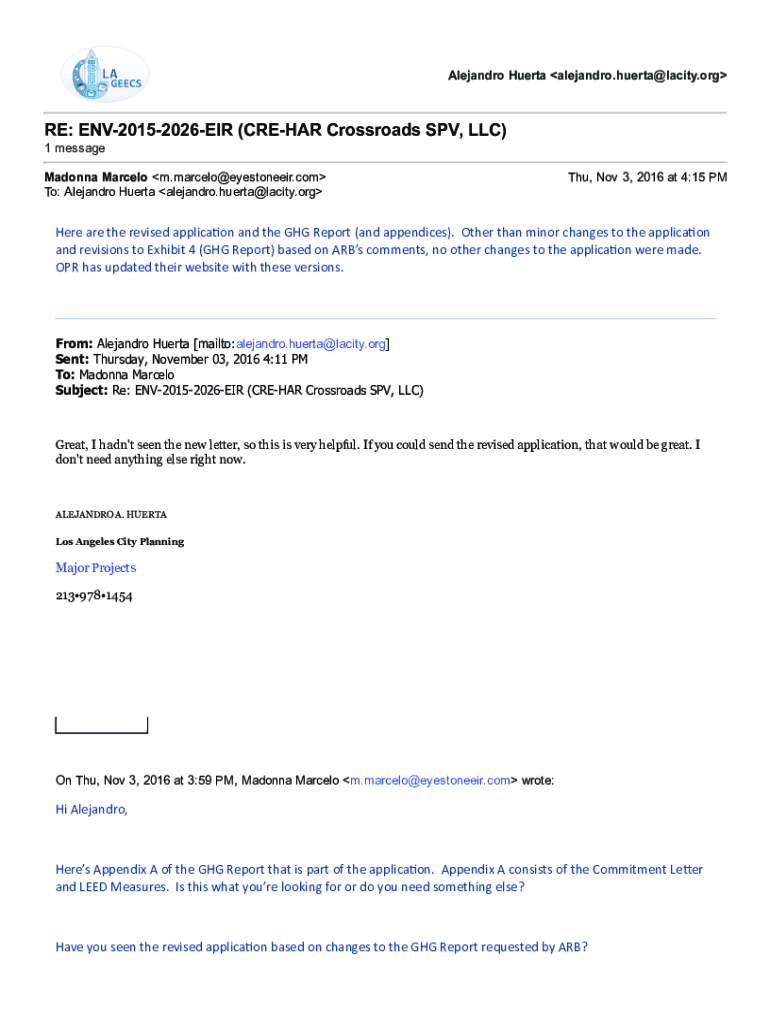 LA GEECS

Alejandro Huerta <alejandro.huerta@lacity.org>

RE: ENV-2015-2026-EIR (CRE-HAR Crossroads SPV, LLC)
1 message

Madonna Marcelo <m.marcelo@eyestoneeir.com>
To: Alejandro Huerta <alejandro.huerta@lacity.org>

Thu, Nov 3, 2016 at 4:15 PM

Here are the revised application and the GHG Report (and appendices). Other than minor changes to the application and revisions to Exhibit 4 (GHG Report) based on ARB's comments, no other changes to the application were made. OPR has updated their website with these versions.

From: Alejandro Huerta [mailto:alejandro.huerta@lacity.org]
Sent: Thursday, November 03, 2016 4:11 PM
To: Madonna Marcelo
Subject: Re: ENV-2015-2026-EIR (CRE-HAR Crossroads SPV, LLC)

Great, I hadn't seen the new letter, so this is very helpful. If you could send the revised application, that would be great. I don't need anything else right now.

ALEJANDRO A. HUERTA

Los Angeles City Planning

Major Projects

213•978•1454

On Thu, Nov 3, 2016 at 3:59 PM, Madonna Marcelo <m.marcelo@eyestoneeir.com> wrote:

Hi Alejandro,

Here's Appendix A of the GHG Report that is part of the application. Appendix A consists of the Commitment Letter and LEED Measures. Is this what you're looking for or do you need something else?

Have you seen the revised application based on changes to the GHG Report requested by ARB?